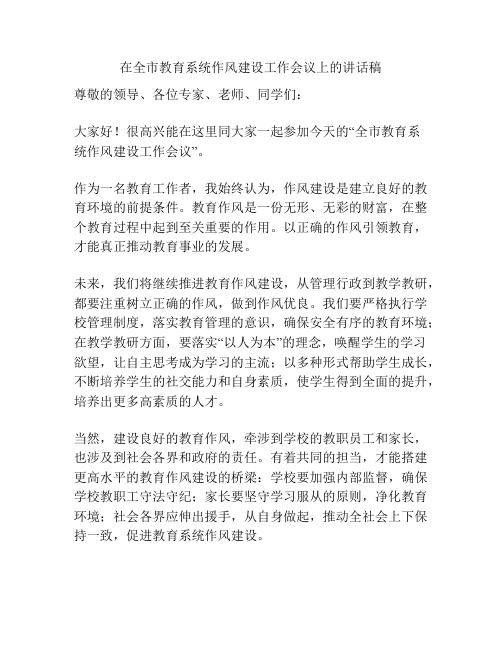 在全市教育系统作风建设工作会议上的讲话稿

尊敬的领导、各位专家、老师、同学们：

大家好！很高兴能在这里同大家一起参加今天的“全市教育系统作风建设工作会议”。

作为一名教育工作者，我始终认为，作风建设是建立良好的教育环境的前提条件。教育作风是一份无形、无彩的财富，在整个教育过程中起到至关重要的作用。以正确的作风引领教育，才能真正推动教育事业的发展。

未来，我们将继续推进教育作风建设，从管理行政到教学教研，都要注重树立正确的作风，做到作风优良。我们要严格执行学校管理制度，落实教育管理的意识，确保安全有序的教育环境；在教学教研方面，要落实“以人为本”的理念，唤醒学生的学习欲望，让自主思考成为学习的主流；以多种形式帮助学生成长，不断培养学生的社交能力和自身素质，使学生得到全面的提升，培养出更多高素质的人才。

当然，建设良好的教育作风，牵涉到学校的教职员工和家长，也涉及到社会各界和政府的责任。有着共同的担当，才能搭建更高水平的教育作风建设的桥梁：学校要加强内部监督，确保学校教职工守法守纪；家长要坚守学习服从的原则，净化教育环境；社会各界应伸出援手，从自身做起，推动全社会上下保持一致，促进教育系统作风建设。